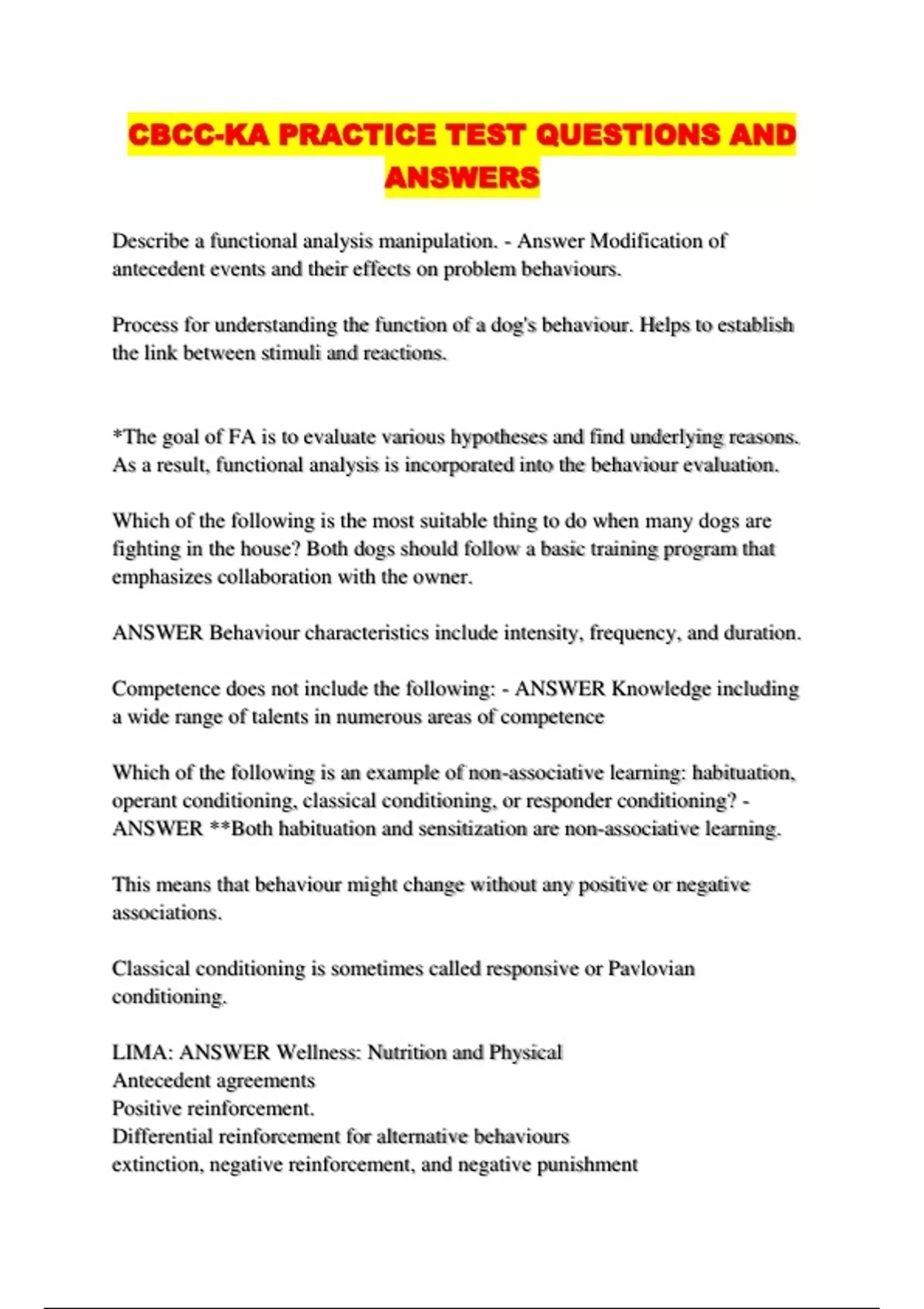 CBCC-KA PRACTICE TEST QUESTIONS AND ANSWERS

Describe a functional analysis manipulation. - Answer Modification of antecedent events and their effects on problem behaviours.

Process for understanding the function of a dog's behaviour. Helps to establish the link between stimuli and reactions.

*The goal of FA is to evaluate various hypotheses and find underlying reasons. As a result, functional analysis is incorporated into the behaviour evaluation.

Which of the following is the most suitable thing to do when many dogs are fighting in the house? Both dogs should follow a basic training program that emphasizes collaboration with the owner.

ANSWER Behaviour characteristics include intensity, frequency, and duration.

Competence does not include the following: - ANSWER Knowledge including a wide range of talents in numerous areas of competence

Which of the following is an example of non-associative learning: habituation, operant conditioning, classical conditioning, or responder conditioning? - ANSWER **Both habituation and sensitization are non-associative learning.

This means that behaviour might change without any positive or negative associations.

Classical conditioning is sometimes called responsive or Pavlovian conditioning.

LIMA: ANSWER Wellness: Nutrition and Physical
Antecedent agreements
Positive reinforcement.
Differential reinforcement for alternative behaviours
extinction, negative reinforcement, and negative punishment